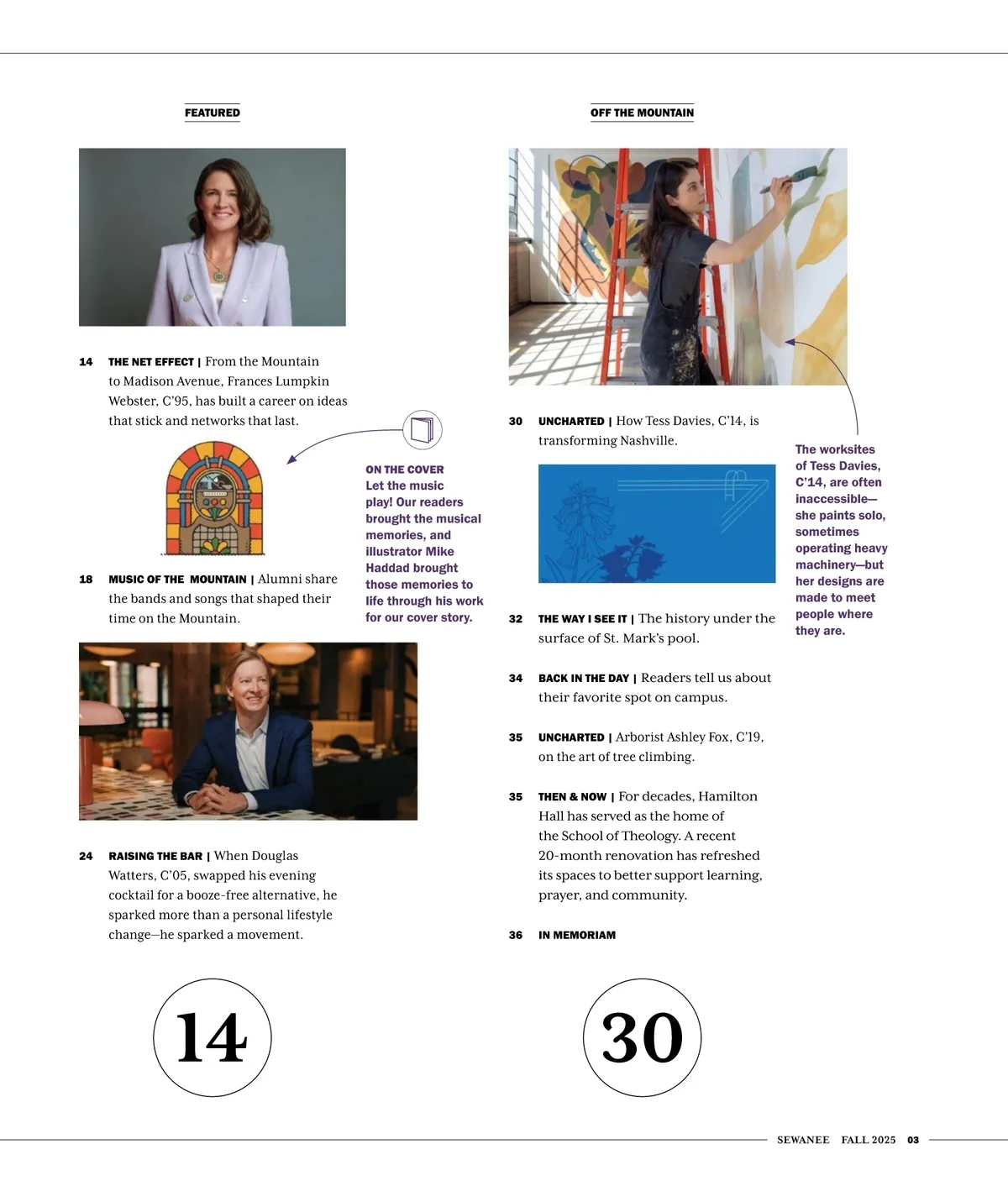 FEATURED

14 THE NET EFFECT | From the Mountain to Madison Avenue, Frances Lumpkin Webster, C'95, has built a career on ideas that stick and networks that last.

ON THE COVER
Let the music play! Our readers brought the musical memories, and illustrator Mike Haddad brought those memories to life through his work for our cover story.

18 MUSIC OF THE MOUNTAIN | Alumni share the bands and songs that shaped their time on the Mountain.

24 RAISING THE BAR | When Douglas Watters, C'05, swapped his evening cocktail for a booze-free alternative, he sparked more than a personal lifestyle change—he sparked a movement.

14

OFF THE MOUNTAIN

30 UNCHARTED | How Tess Davies, C'14, is transforming Nashville.

The worksites of Tess Davies, C'14, are often inaccessible—she paints solo, sometimes operating heavy machinery—but her designs are made to meet people where they are.

32 THE WAY I SEE IT | The history under the surface of St. Mark's pool.

34 BACK IN THE DAY | Readers tell us about their favorite spot on campus.

35 UNCHARTED | Arborist Ashley Fox, C'19, on the art of tree climbing.

35 THEN & NOW | For decades, Hamilton Hall has served as the home of the School of Theology. A recent 20-month renovation has refreshed its spaces to better support learning, prayer, and community.

36 IN MEMORIAM

30

SEWANEE FALL 2025 03